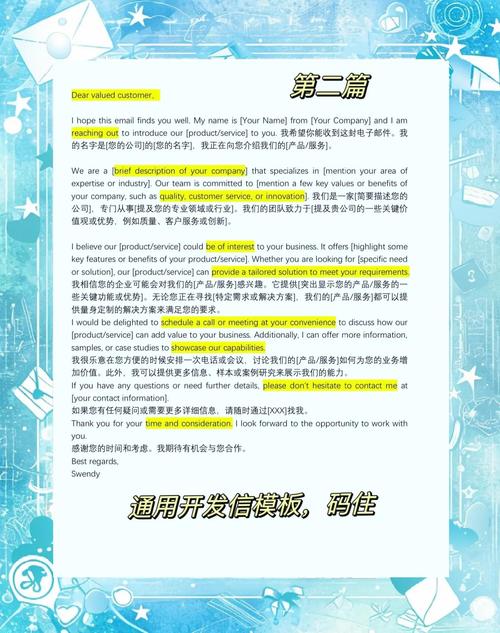 第二篇

Dear valued customer,

I hope this email finds you well. My name is [Your Name] from [Your Company] and I am reaching out to introduce our [product/service] to you. 我希望你能收到这封电子邮件。我的名字是[您的公司]的[您的名字]，我正在向您介绍我们的[产品/服务]。

We are a [brief description of your company] that specializes in [mention your area of expertise or industry]. Our team is committed to [mention a few key values or benefits of your company, such as quality, customer service, or innovation]. 我们是一家[简要描述您的公司]，专门从事[提及您的专业领域或行业]。我们的团队致力于[提及贵公司的一些关键价值观或优势，例如质量、客户服务或创新]。

I believe our [product/service] could be of interest to your business. It offers [highlight some key features or benefits of your product/service]. Whether you are looking for [specific need or solution], our [product/service] can provide a tailored solution to meet your requirements. 我相信您的企业可能会对我们的[产品/服务]感兴趣。它提供[突出显示您的产品/服务的一些关键功能或优势]。无论您正在寻找[特定需求或解决方案]，我们的[产品/服务]都可以提供量身定制的解决方案来满足您的要求。
I would be delighted to schedule a call or meeting at your convenience to discuss how our [product/service] can add value to your business. Additionally, I can offer more information, samples, or case studies to showcase our capabilities.
我很乐意在您方便的时候安排一次电话或会议，讨论我们的[产品/服务]如何为您的业务增加价值。此外，我可以提供更多信息、样本或案例研究来展示我们的能力。
If you have any questions or need further details, please don't hesitate to contact me at [your contact information].
如果您有任何疑问或需要更多详细信息，请随时通过[XXX]找我。
Thank you for your time and consideration. I look forward to the opportunity to work with you.
感谢您的时间和考虑。我期待有机会与您合作。
Best regards,
Swendy

通用开发信模板，码住